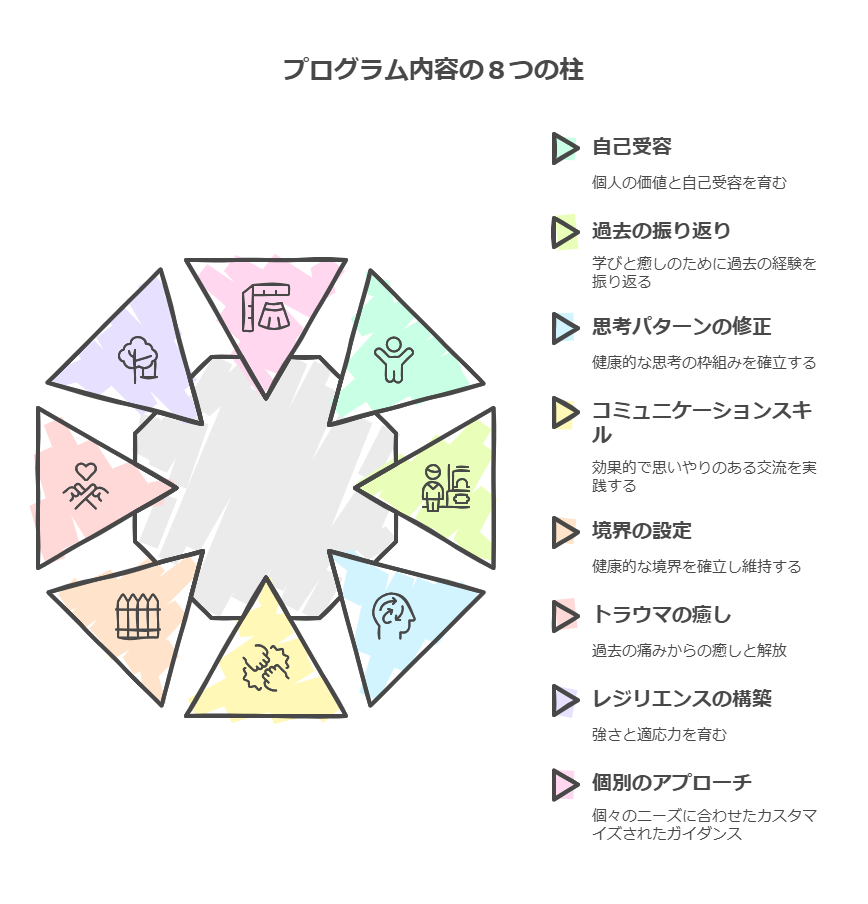 プログラム内容の８つの柱

自己受容

個人の価値と自己受容を育む

過去の振り返り

学びと癒しのために過去の経験を振り返る

思考パターンの修正

健康的な思考の枠組みを確立する

コミュニケーションスキル

効果的で思いやりのある交流を実践する

境界の設定

健康的な境界を確立し維持する

トラウマの癒し

過去の痛みからの癒しと解放

レジリエンスの構築

強さと適応力を育む

個別のアプローチ

個々のニーズに合わせたカスタマイズされたガイダンス